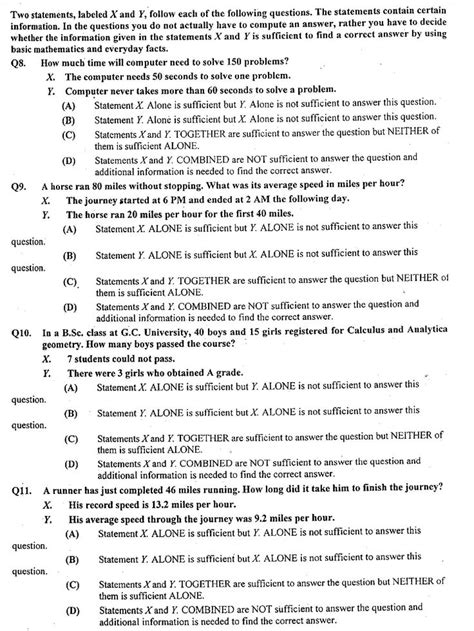 Two statements, labeled X and Y, follow each of the following questions. The statements contain certain information. In the questions you do not actually have to compute an answer, rather you have to decide whether the information given in the statements X and Y is sufficient to find a correct answer by using basic mathematics and everyday facts.

Q8. How much time will computer need to solve 150 problems?
X. The computer needs 50 seconds to solve one problem.
Y. Computer never takes more than 60 seconds to solve a problem.
(A) Statement X. Alone is sufficient but Y. Alone is not sufficient to answer this question.
(B) Statement Y. Alone is sufficient but X. Alone is not sufficient to answer this question.
(C) Statements X and Y. TOGETHER are sufficient to answer the question but NEITHER of them is sufficient ALONE.
(D) Statements X and Y. COMBINED are NOT sufficient to answer the question and additional information is needed to find the correct answer.

Q9. A horse ran 80 miles without stopping. What was its average speed in miles per hour?
X. The journey started at 6 PM and ended at 2 AM the following day.
Y. The horse ran 20 miles per hour for the first 40 miles.
(A) Statement X. ALONE is sufficient but Y. ALONE is not sufficient to answer this question.
(B) Statement Y. ALONE is sufficient but X. ALONE is not sufficient to answer this question.
(C) Statements X and Y. TOGETHER are sufficient to answer the question but NEITHER of them is sufficient ALONE.
(D) Statements X and Y. COMBINED are NOT sufficient to answer the question and additional information is needed to find the correct answer.

Q10. In a B.Sc. class at G.C. University, 40 boys and 15 girls registered for Calculus and Analytica geometry. How many boys passed the course?
X. 7 students could not pass.
Y. There were 3 girls who obtained A grade.
(A) Statement X. ALONE is sufficient but Y. ALONE is not sufficient to answer this question.
(B) Statement Y. ALONE is sufficient but X. ALONE is not sufficient to answer this question.
(C) Statements X and Y. TOGETHER are sufficient to answer the question but NEITHER of them is sufficient ALONE.
(D) Statements X and Y. COMBINED are NOT sufficient to answer the question and additional information is needed to find the correct answer.

Q11. A runner has just completed 46 miles running. How long did it take him to finish the journey?
X. His record speed is 13.2 miles per hour.
Y. His average speed through the journey was 9.2 miles per hour.
(A) Statement X. ALONE is sufficient but Y. ALONE is not sufficient to answer this question.
(B) Statement Y. ALONE is sufficient but X. ALONE is not sufficient to answer this question.
(C) Statements X and Y. TOGETHER are sufficient to answer the question but NEITHER of them is sufficient ALONE.
(D) Statements X and Y. COMBINED are NOT sufficient to answer the question and additional information is needed to find the correct answer.